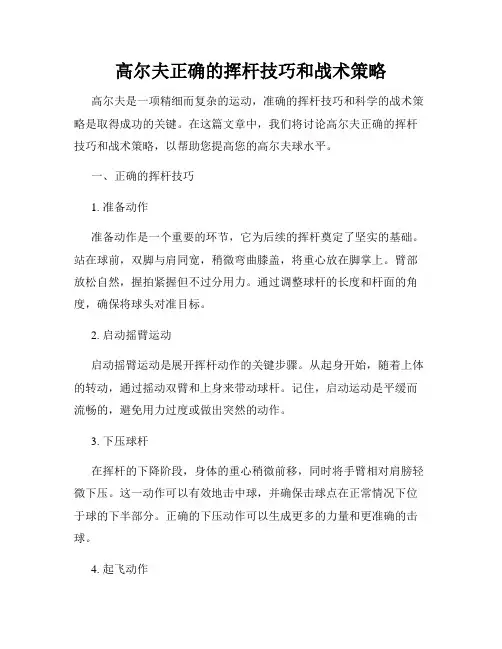 高尔夫正确的挥杆技巧和战术策略

高尔夫是一项精细而复杂的运动，准确的挥杆技巧和科学的战术策略是取得成功的关键。在这篇文章中，我们将讨论高尔夫正确的挥杆技巧和战术策略，以帮助您提高您的高尔夫球水平。

一、正确的挥杆技巧

1. 准备动作

准备动作是一个重要的环节，它为后续的挥杆奠定了坚实的基础。站在球前，双脚与肩同宽，稍微弯曲膝盖，将重心放在脚掌上。臂部放松自然，握拍紧握但不过分用力。通过调整球杆的长度和杆面的角度，确保将球头对准目标。

2. 启动摇臂运动

启动摇臂运动是展开挥杆动作的关键步骤。从起身开始，随着上体的转动，通过摇动双臂和上身来带动球杆。记住，启动运动是平缓而流畅的，避免用力过度或做出突然的动作。

3. 下压球杆

在挥杆的下降阶段，身体的重心稍微前移，同时将手臂相对肩膀轻微下压。这一动作可以有效地击中球，并确保击球点在正常情况下位于球的下半部分。正确的下压动作可以生成更多的力量和更准确的击球。

4. 起飞动作